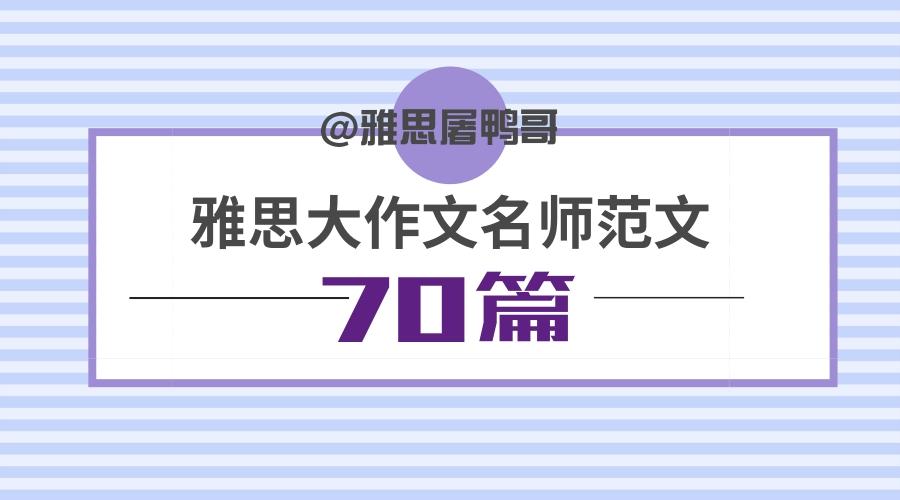 @雅思屠鸭哥

雅思大作文名师范文

70篇